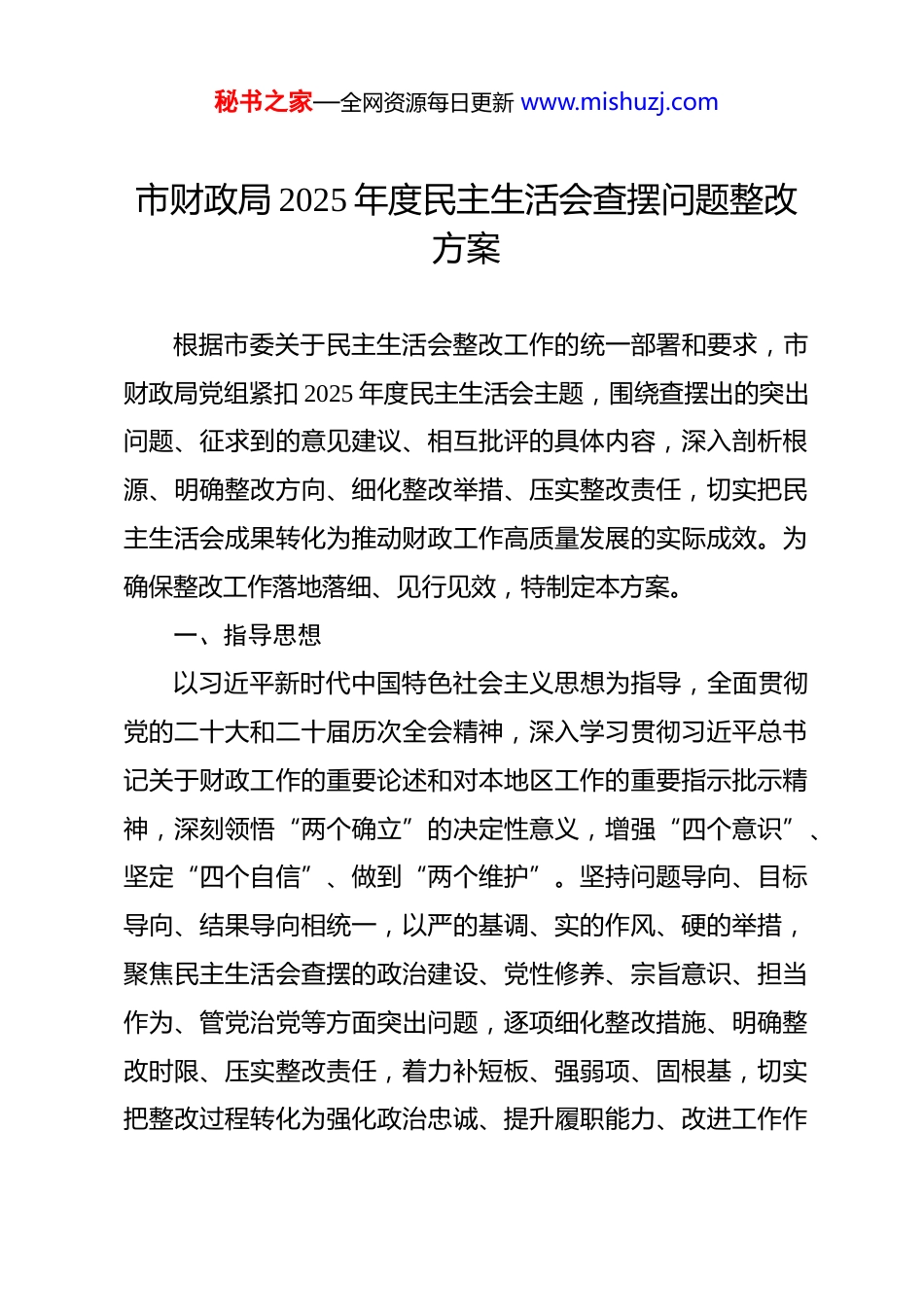 秘书之家—全网资源每日更新 www.mishuzj.com

市财政局2025年度民主生活会查摆问题整改方案

根据市委关于民主生活会整改工作的统一部署和要求，市财政局党组紧扣2025年度民主生活会主题，围绕查摆出的突出问题、征求到的意见建议、相互批评的具体内容，深入剖析根源、明确整改方向、细化整改举措、压实整改责任，切实把民主生活会成果转化为推动财政工作高质量发展的实际成效。为确保整改工作落地落细、见行见效，特制定本方案。

一、指导思想

以习近平新时代中国特色社会主义思想为指导，全面贯彻党的二十大和二十届历次全会精神，深入学习贯彻习近平总书记关于财政工作的重要论述和对本地区工作的重要指示批示精神，深刻领悟“两个确立”的决定性意义，增强“四个意识”、坚定“四个自信”、做到“两个维护”。坚持问题导向、目标导向、结果导向相统一，以严的基调、实的作风、硬的举措，聚焦民主生活会查摆的政治建设、党性修养、宗旨意识、担当作为、管党治党等方面突出问题，逐项细化整改措施、明确整改时限、压实整改责任，着力补短板、强弱项、固根基，切实把整改过程转化为强化政治忠诚、提升履职能力、改进工作作